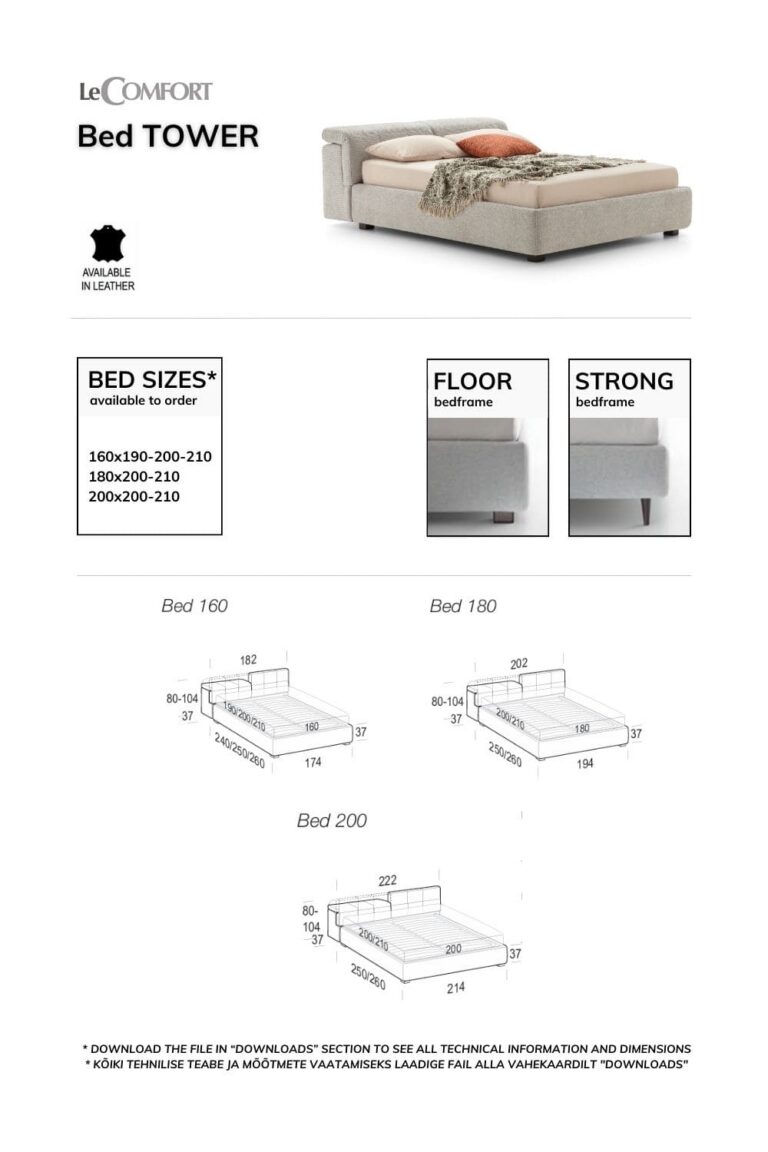 LeCOMFORT

Bed TOWER

AVAILABLE IN LEATHER

BED SIZES*
available to order

160x190-200-210
180x200-210
200x200-210

FLOOR
bedframe

STRONG
bedframe

Bed 160

182
80-104
37
190/200/210
160
37
240/250/260
174

Bed 180

202
80-104
37
200/210
180
37
250/260
194

Bed 200

222
80-104
37
200/210
200
37
250/260
214

* DOWNLOAD THE FILE IN "DOWNLOADS" SECTION TO SEE ALL TECHNICAL INFORMATION AND DIMENSIONS
* KÕIKI TEHNILISE TEABE JA MÕÕTMETE VAATAMISEKS LAADIGE FAIL ALLA VAHEKAARDILT "DOWNLOADS"